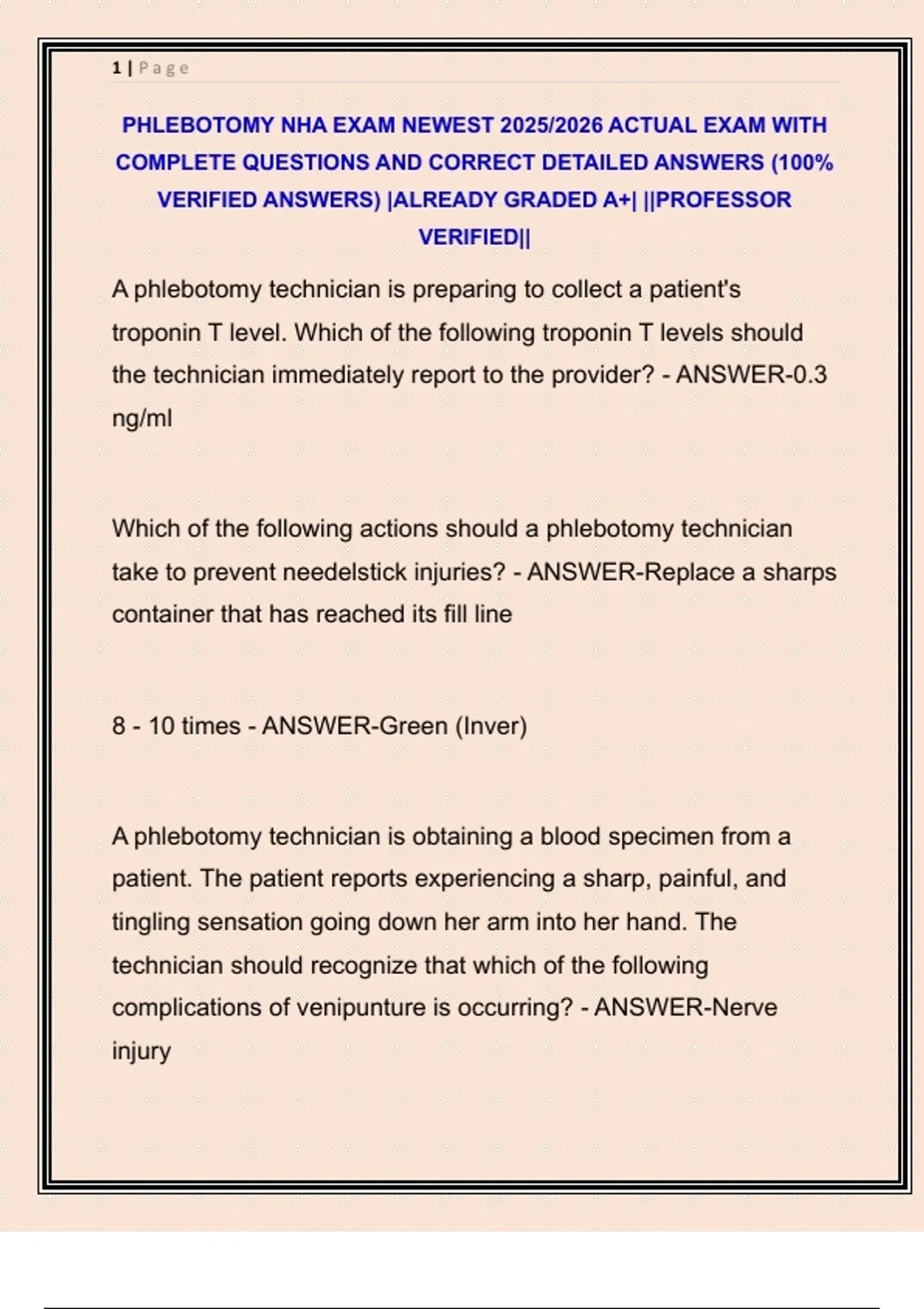 1 | Page

PHLEBOTOMY NHA EXAM NEWEST 2025/2026 ACTUAL EXAM WITH COMPLETE QUESTIONS AND CORRECT DETAILED ANSWERS (100% VERIFIED ANSWERS) |ALREADY GRADED A+| ||PROFESSOR VERIFIED||

A phlebotomy technician is preparing to collect a patient's troponin T level. Which of the following troponin T levels should the technician immediately report to the provider? - ANSWER-0.3 ng/ml

Which of the following actions should a phlebotomy technician take to prevent needelstick injuries? - ANSWER-Replace a sharps container that has reached its fill line

8 - 10 times - ANSWER-Green (Inver)

A phlebotomy technician is obtaining a blood specimen from a patient. The patient reports experiencing a sharp, painful, and tingling sensation going down her arm into her hand. The technician should recognize that which of the following complications of venipunture is occurring? - ANSWER-Nerve injury